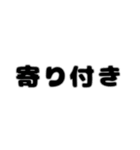 寄り付き